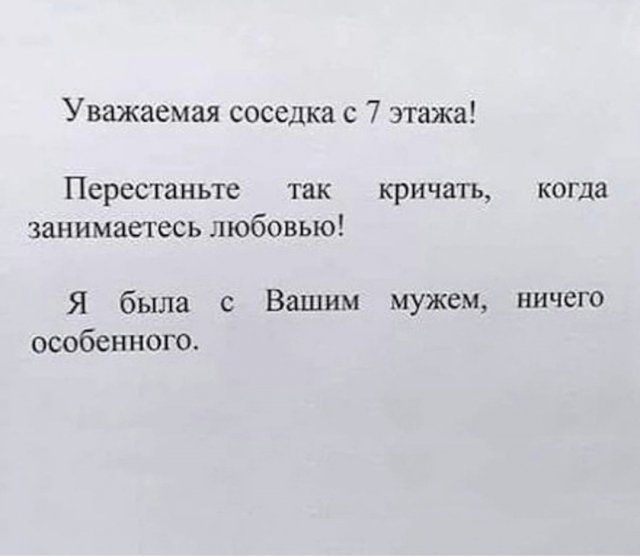 Уважаемая соседка с 7 этажа!

Перестаньте так кричать, когда занимаетесь любовью!

Я была с Вашим мужем, ничего особенного.